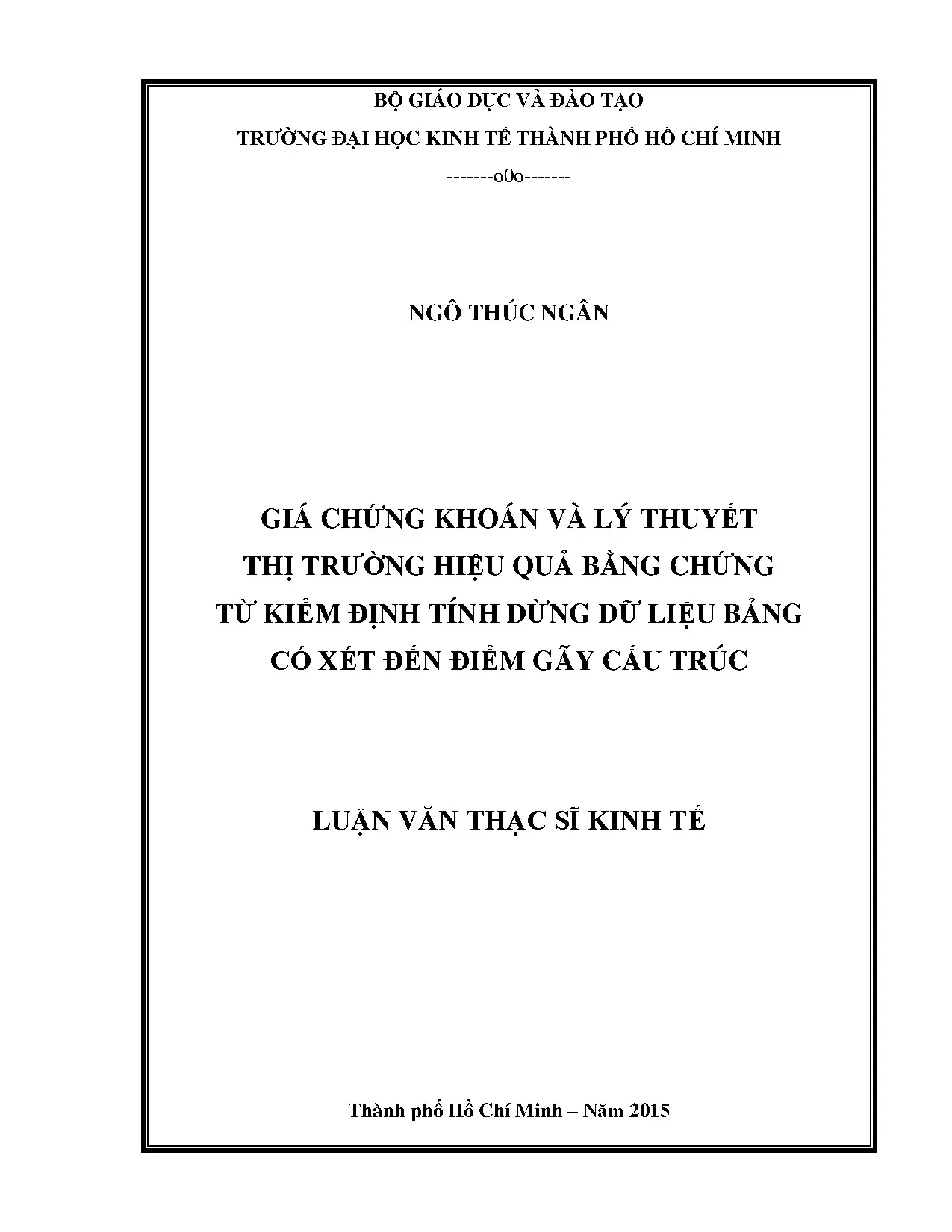 BỘ GIÁO DỤC VÀ ĐÀO TẠO

TRƯỜNG ĐẠI HỌC KINH TẾ THÀNH PHỐ HỒ CHÍ MINH

-------o0o-------

NGÔ THÚC NGÂN

GIÁ CHỨNG KHOÁN VÀ LÝ THUYẾT
THỊ TRƯỜNG HIỆU QUẢ BẰNG CHỨNG
TỪ KIỂM ĐỊNH TÍNH DỪNG DỮ LIỆU BẢNG
CÓ XÉT ĐẾN ĐIỂM GÃY CẤU TRÚC

LUẬN VĂN THẠC SĨ KINH TẾ

Thành phố Hồ Chí Minh – Năm 2015